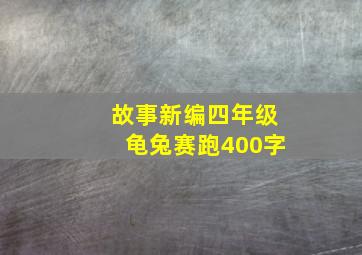 故事新编四年级
龟兔赛跑400字